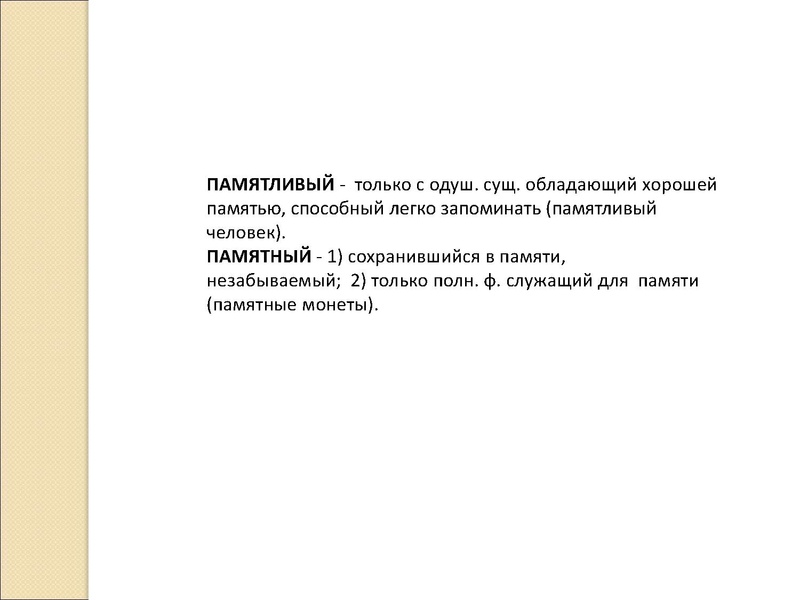 ПАМЯТЛИВЫЙ - только с одуш. сущ. обладающий хорошей памятью, способный легко запоминать (памятливый человек).
ПАМЯТНЫЙ - 1) сохранившийся в памяти, незабываемый; 2) только полн. ф. служащий для памяти (памятные монеты).